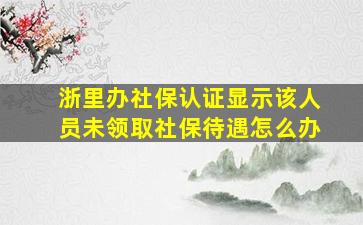 浙里办社保认证显示该人员未领取社保待遇怎么办